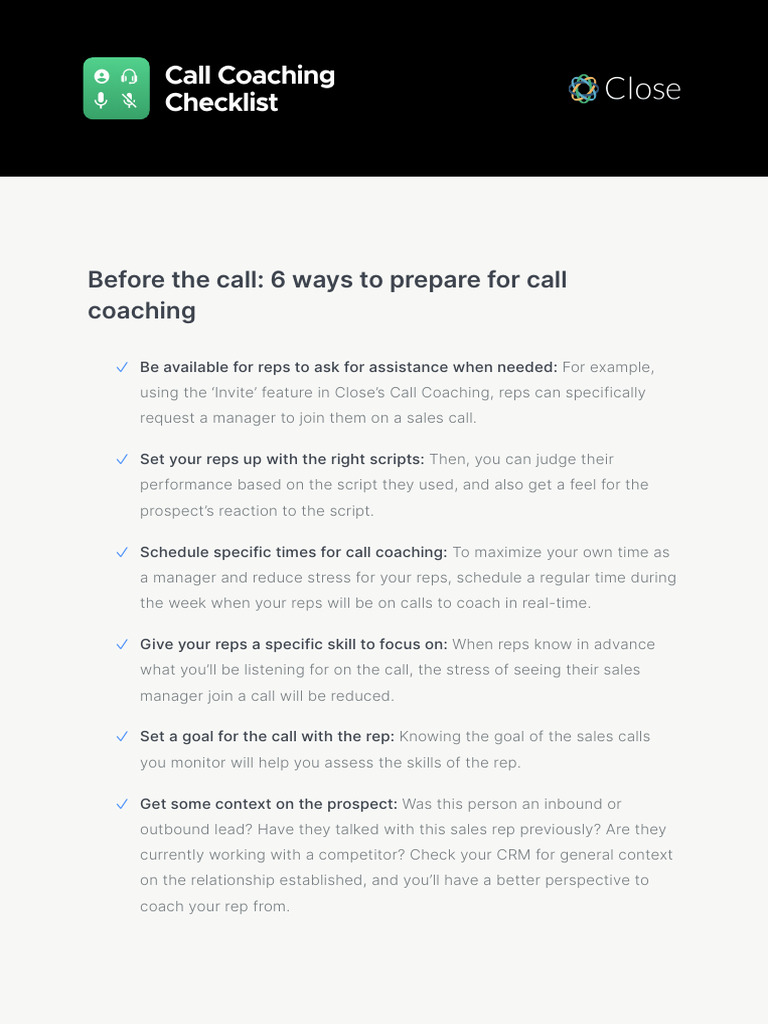 Call Coaching Checklist

Close

Before the call: 6 ways to prepare for call coaching

✓ Be available for reps to ask for assistance when needed: For example, using the 'Invite' feature in Close's Call Coaching, reps can specifically request a manager to join them on a sales call.

✓ Set your reps up with the right scripts: Then, you can judge their performance based on the script they used, and also get a feel for the prospect's reaction to the script.

✓ Schedule specific times for call coaching: To maximize your own time as a manager and reduce stress for your reps, schedule a regular time during the week when your reps will be on calls to coach in real-time.

✓ Give your reps a specific skill to focus on: When reps know in advance what you'll be listening for on the call, the stress of seeing their sales manager join a call will be reduced.

✓ Set a goal for the call with the rep: Knowing the goal of the sales calls you monitor will help you assess the skills of the rep.

✓ Get some context on the prospect: Was this person an inbound or outbound lead? Have they talked with this sales rep previously? Are they currently working with a competitor? Check your CRM for general context on the relationship established, and you'll have a better perspective to coach your rep from.